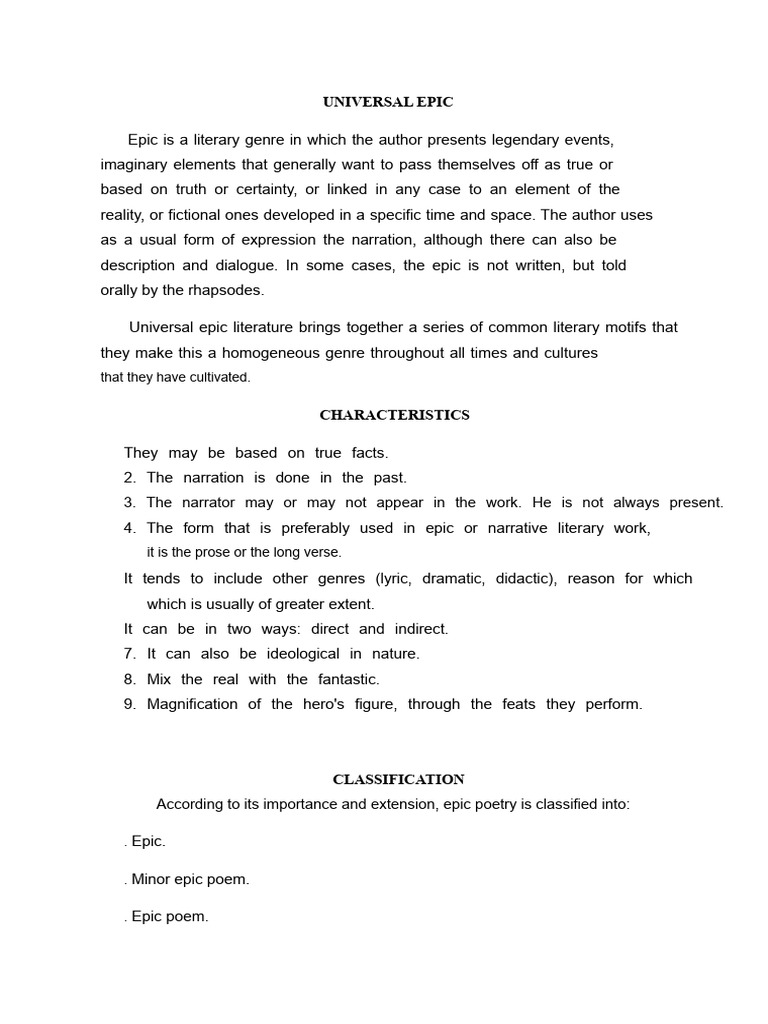 UNIVERSAL EPIC

Epic is a literary genre in which the author presents legendary events, imaginary elements that generally want to pass themselves off as true or based on truth or certainty, or linked in any case to an element of the reality, or fictional ones developed in a specific time and space. The author uses as a usual form of expression the narration, although there can also be description and dialogue. In some cases, the epic is not written, but told orally by the rhapsodes.

Universal epic literature brings together a series of common literary motifs that they make this a homogeneous genre throughout all times and cultures that they have cultivated.

CHARACTERISTICS

They may be based on true facts.
2. The narration is done in the past.
3. The narrator may or may not appear in the work. He is not always present.
4. The form that is preferably used in epic or narrative literary work, it is the prose or the long verse.
It tends to include other genres (lyric, dramatic, didactic), reason for which which is usually of greater extent.
It can be in two ways: direct and indirect.
7. It can also be ideological in nature.
8. Mix the real with the fantastic.
9. Magnification of the hero's figure, through the feats they perform.

CLASSIFICATION

According to its importance and extension, epic poetry is classified into:

. Epic.

. Minor epic poem.

. Epic poem.